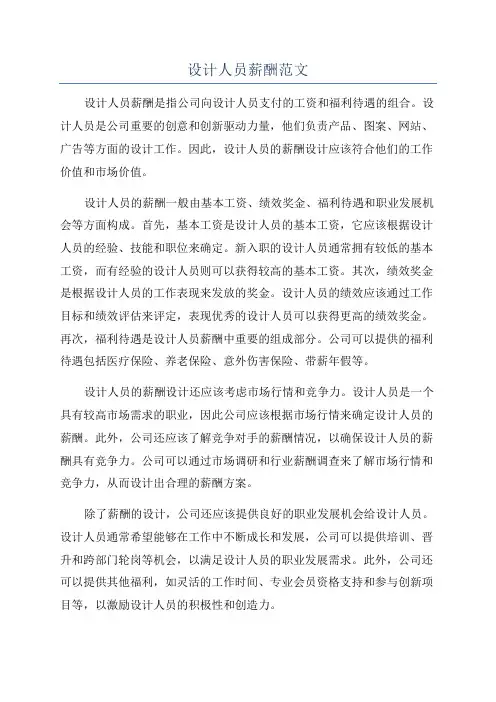 设计人员薪酬范文

设计人员薪酬是指公司向设计人员支付的工资和福利待遇的组合。设计人员是公司重要的创意和创新驱动力量，他们负责产品、图案、网站、广告等方面的设计工作。因此，设计人员的薪酬设计应该符合他们的工作价值和市场价值。

设计人员的薪酬一般由基本工资、绩效奖金、福利待遇和职业发展机会等方面构成。首先，基本工资是设计人员的基本工资，它应该根据设计人员的经验、技能和职位来确定。新入职的设计人员通常拥有较低的基本工资，而有经验的设计人员则可以获得较高的基本工资。其次，绩效奖金是根据设计人员的工作表现来发放的奖金。设计人员的绩效应该通过工作目标和绩效评估来评定，表现优秀的设计人员可以获得更高的绩效奖金。再次，福利待遇是设计人员薪酬中重要的组成部分。公司可以提供的福利待遇包括医疗保险、养老保险、意外伤害保险、带薪年假等。

设计人员的薪酬设计还应该考虑市场行情和竞争力。设计人员是一个具有较高市场需求的职业，因此公司应该根据市场行情来确定设计人员的薪酬。此外，公司还应该了解竞争对手的薪酬情况，以确保设计人员的薪酬具有竞争力。公司可以通过市场调研和行业薪酬调查来了解市场行情和竞争力，从而设计出合理的薪酬方案。

除了薪酬的设计，公司还应该提供良好的职业发展机会给设计人员。设计人员通常希望能够在工作中不断成长和发展，公司可以提供培训、晋升和跨部门轮岗等机会，以满足设计人员的职业发展需求。此外，公司还可以提供其他福利，如灵活的工作时间、专业会员资格支持和参与创新项目等，以激励设计人员的积极性和创造力。